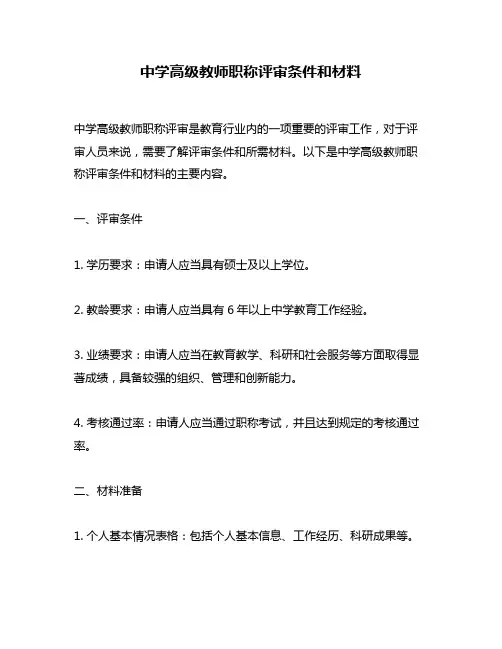 中学高级教师职称评审条件和材料

中学高级教师职称评审是教育行业内的一项重要的评审工作，对于评审人员来说，需要了解评审条件和所需材料。以下是中学高级教师职称评审条件和材料的主要内容。

一、评审条件

1. 学历要求：申请人应当具有硕士及以上学位。

2. 教龄要求：申请人应当具有 6 年以上中学教育工作经验。

3. 业绩要求：申请人应当在教育教学、科研和社会服务等方面取得显著成绩，具备较强的组织、管理和创新能力。

4. 考核通过率：申请人应当通过职称考试，并且达到规定的考核通过率。

二、材料准备

1. 个人基本情况表格：包括个人基本信息、工作经历、科研成果等。